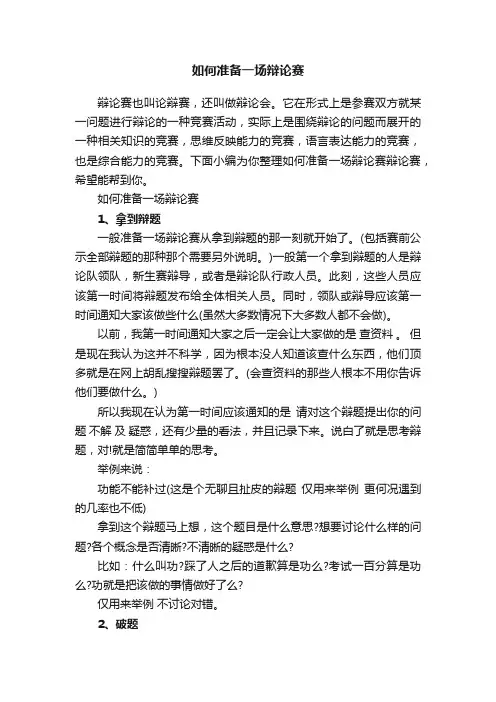 如何准备一场辩论赛

辩论赛也叫论辩赛，还叫做辩论会。它在形式上是参赛双方就某一问题进行辩论的一种竞赛活动，实际上是围绕辩论的问题而展开的一种相关知识的竞赛，思维反映能力的竞赛，语言表达能力的竞赛，也是综合能力的竞赛。下面小编为你整理如何准备一场辩论赛辩论赛，希望能帮到你。

如何准备一场辩论赛

1、拿到辩题

一般准备一场辩论赛从拿到辩题的那一刻就开始了。(包括赛前公示全部辩题的那种那个需要另外说明。)一般第一个拿到辩题的人是辩论队领队，新生赛辩导，或者是辩论队行政人员。此刻，这些人员应该第一时间将辩题发布给全体相关人员。同时，领队或辩导应该第一时间通知大家该做些什么(虽然大多数情况下大多数人都不会做)。

以前，我第一时间通知大家之后一定会让大家做的是 查资料 。 但是现在我认为这并不科学，因为根本没人知道该查什么东西，他们顶多就是在网上胡乱搜搜辩题罢了。(会查资料的那些人根本不用你告诉他们要做什么。)

所以我现在认为第一时间应该通知的是 请对这个辩题提出你的问题 不解 及 疑惑，还有少量的看法，并且记录下来。说白了就是思考辩题，对!就是简简单单的思考。

举例来说：

功能不能补过(这是个无聊且扯皮的辩题 仅用来举例 更何况遇到的几率也不低)

拿到这个辩题马上想，这个题目是什么意思?想要讨论什么样的问题?各个概念是否清晰?不清晰的疑惑是什么?

比如：什么叫功?踩了人之后的道歉算是功么?考试一百分算是功么?功就是把该做的事情做好了么?

仅用来举例 不讨论对错。

2、破题